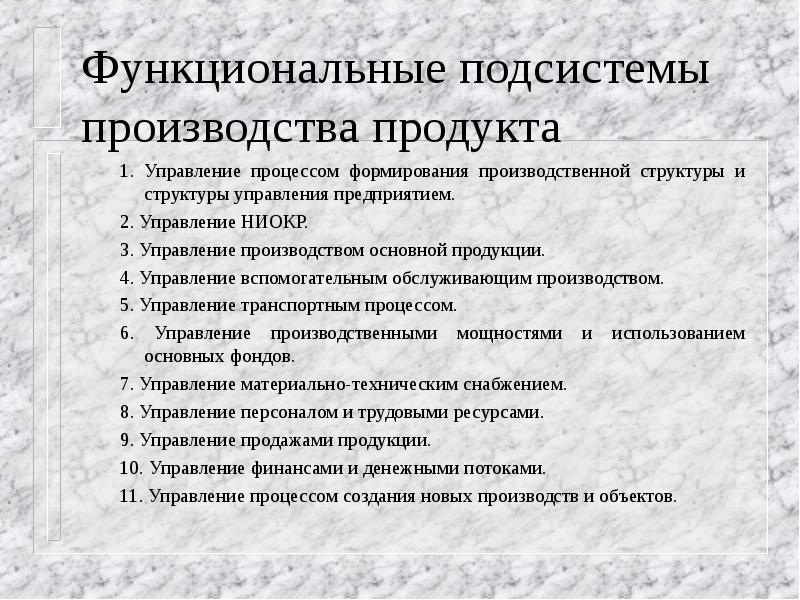 Функциональные подсистемы производства продукта

1. Управление процессом формирования производственной структуры и структуры управления предприятием.

2. Управление НИОКР.

3. Управление производством основной продукции.

4. Управление вспомогательным обслуживающим производством.

5. Управление транспортным процессом.

6. Управление производственными мощностями и использованием основных фондов.

7. Управление материально-техническим снабжением.

8. Управление персоналом и трудовыми ресурсами.

9. Управление продажами продукции.

10. Управление финансами и денежными потоками.

11. Управление процессом создания новых производств и объектов.